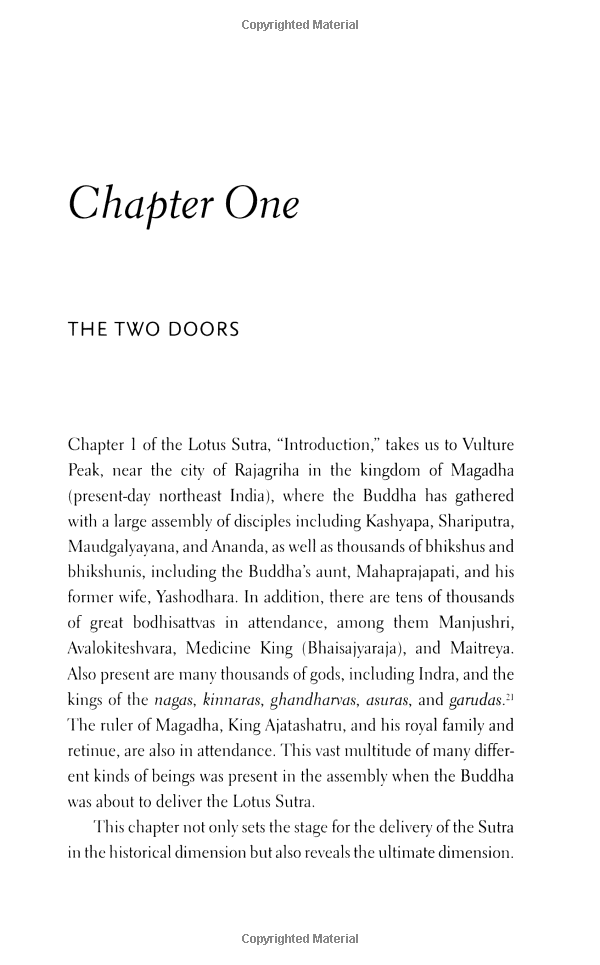 Copyrighted Material

Chapter One

THE TWO DOORS

Chapter 1 of the Lotus Sutra, "Introduction," takes us to Vulture Peak, near the city of Rajagriha in the kingdom of Magadha (present-day northeast India), where the Buddha has gathered with a large assembly of disciples including Kashyapa, Shariputra, Maudgalyayana, and Ananda, as well as thousands of bhikshus and bhikshunis, including the Buddha's aunt, Mahaprajapati, and his former wife, Yashodhara. In addition, there are tens of thousands of great bodhisattvas in attendance, among them Manjushri, Avalokiteshvara, Medicine King (Bhaisajyaraja), and Maitreya. Also present are many thousands of gods, including Indra, and the kings of the nagas, kinnaras, ghandharvas, asuras, and garudas.$^{21}$ The ruler of Magadha, King Ajatashatru, and his royal family and retinue, are also in attendance. This vast multitude of many different kinds of beings was present in the assembly when the Buddha was about to deliver the Lotus Sutra.

This chapter not only sets the stage for the delivery of the Sutra in the historical dimension but also reveals the ultimate dimension.

Copyrighted Material